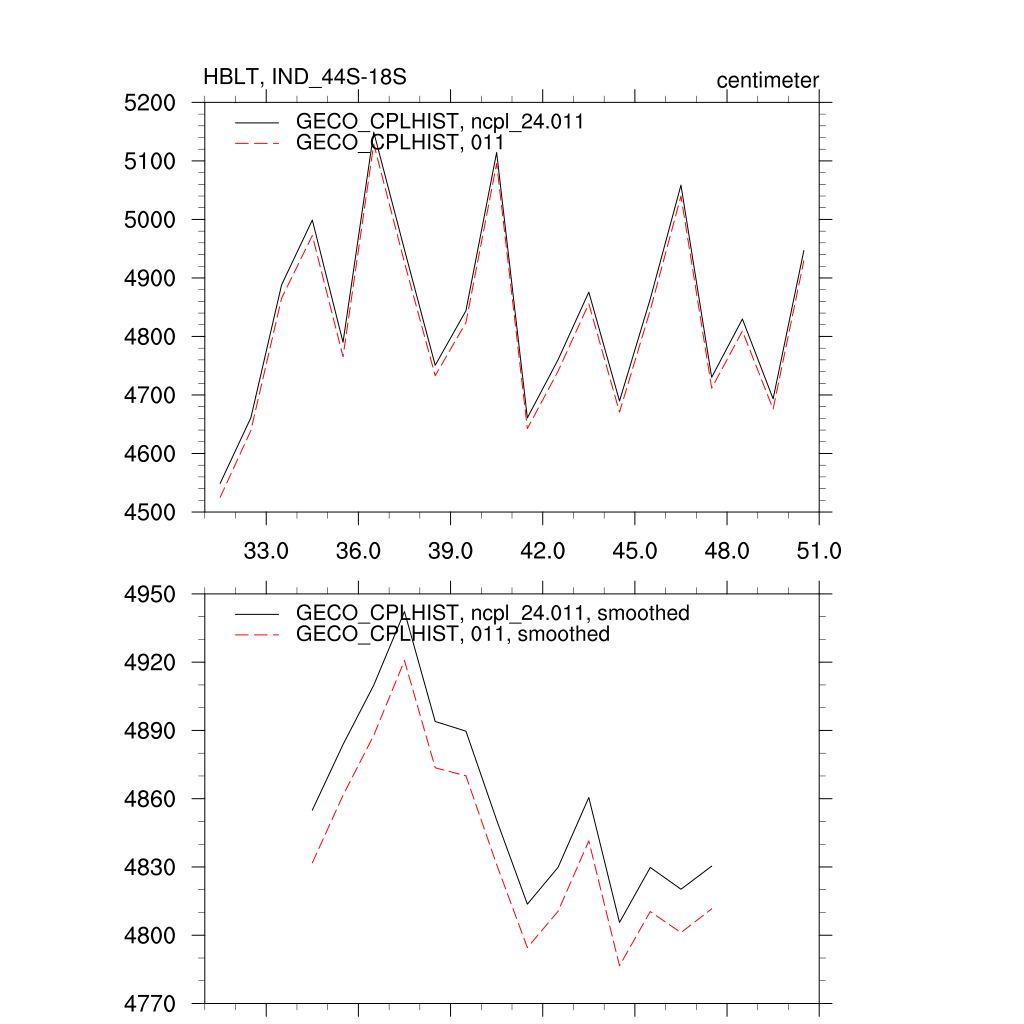 HBLT, IND_44S-18S

centimeter

GECO_CPLHIST, ncpl_24.011
GECO_CPLHIST, 011

5200
5100
5000
4900
4800
4700
4600
4500

33.0
36.0
39.0
42.0
45.0
48.0
51.0

GECO_CPLHIST, ncpl_24.011, smoothed
GECO_CPLHIST, 011, smoothed

4950
4920
4890
4860
4830
4800
4770